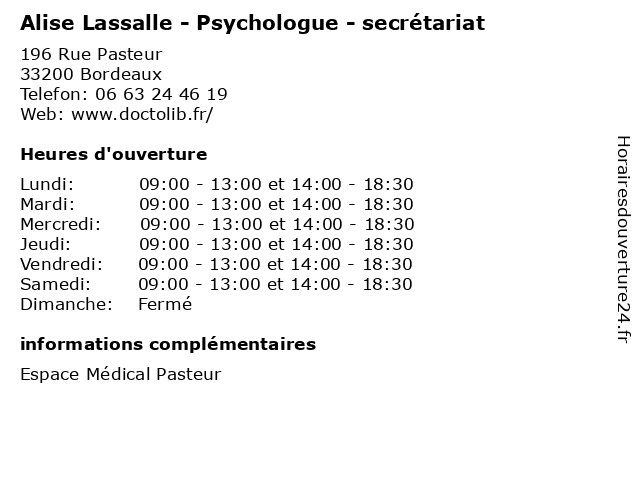 Alise Lassalle - Psychologue - secrétariat

196 Rue Pasteur
33200 Bordeaux
Telefon: 06 63 24 46 19
Web: www.doctolib.fr/

Heures d'ouverture

| | |
|---|---|
| Lundi: | 09:00 - 13:00 et 14:00 - 18:30 |
| Mardi: | 09:00 - 13:00 et 14:00 - 18:30 |
| Mercredi: | 09:00 - 13:00 et 14:00 - 18:30 |
| Jeudi: | 09:00 - 13:00 et 14:00 - 18:30 |
| Vendredi: | 09:00 - 13:00 et 14:00 - 18:30 |
| Samedi: | 09:00 - 13:00 et 14:00 - 18:30 |
| Dimanche: | Fermé |

informations complémentaires

Espace Médical Pasteur

Horairesdouverture24.fr